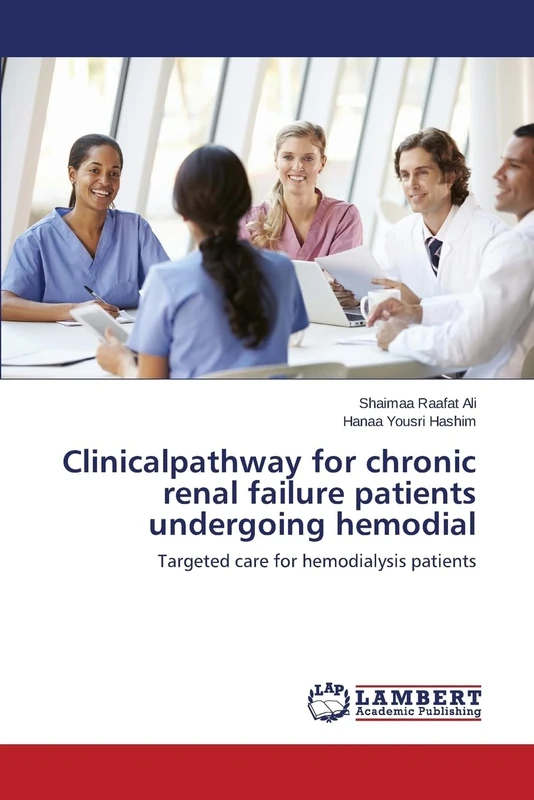 Shaimaa Raafat Ali
Hanaa Yousri Hashim

Clinicalpathway for chronic renal failure patients undergoing hemodial

Targeted care for hemodialysis patients

LAP LAMBERT Academic Publishing